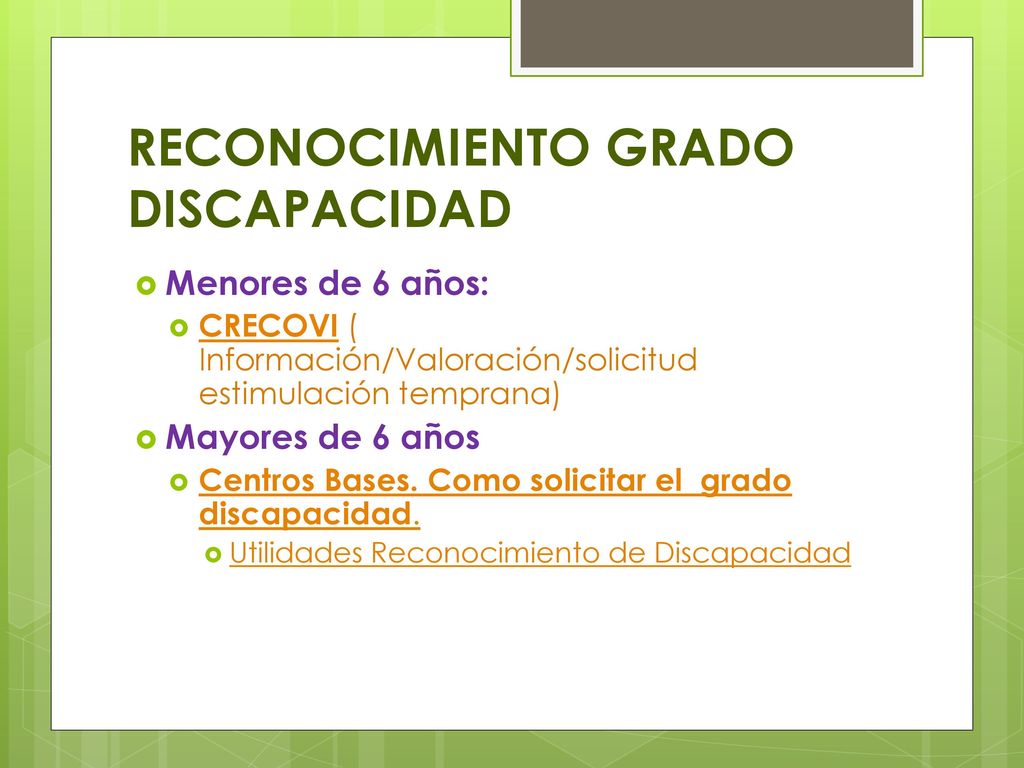 RECONOCIMIENTO GRADO DISCAPACIDAD

Menores de 6 años:

CRECOVI ( Información/Valoración/solicitud estimulación temprana)

Mayores de 6 años

Centros Bases. Como solicitar el  grado discapacidad.

Utilidades Reconocimiento de Discapacidad